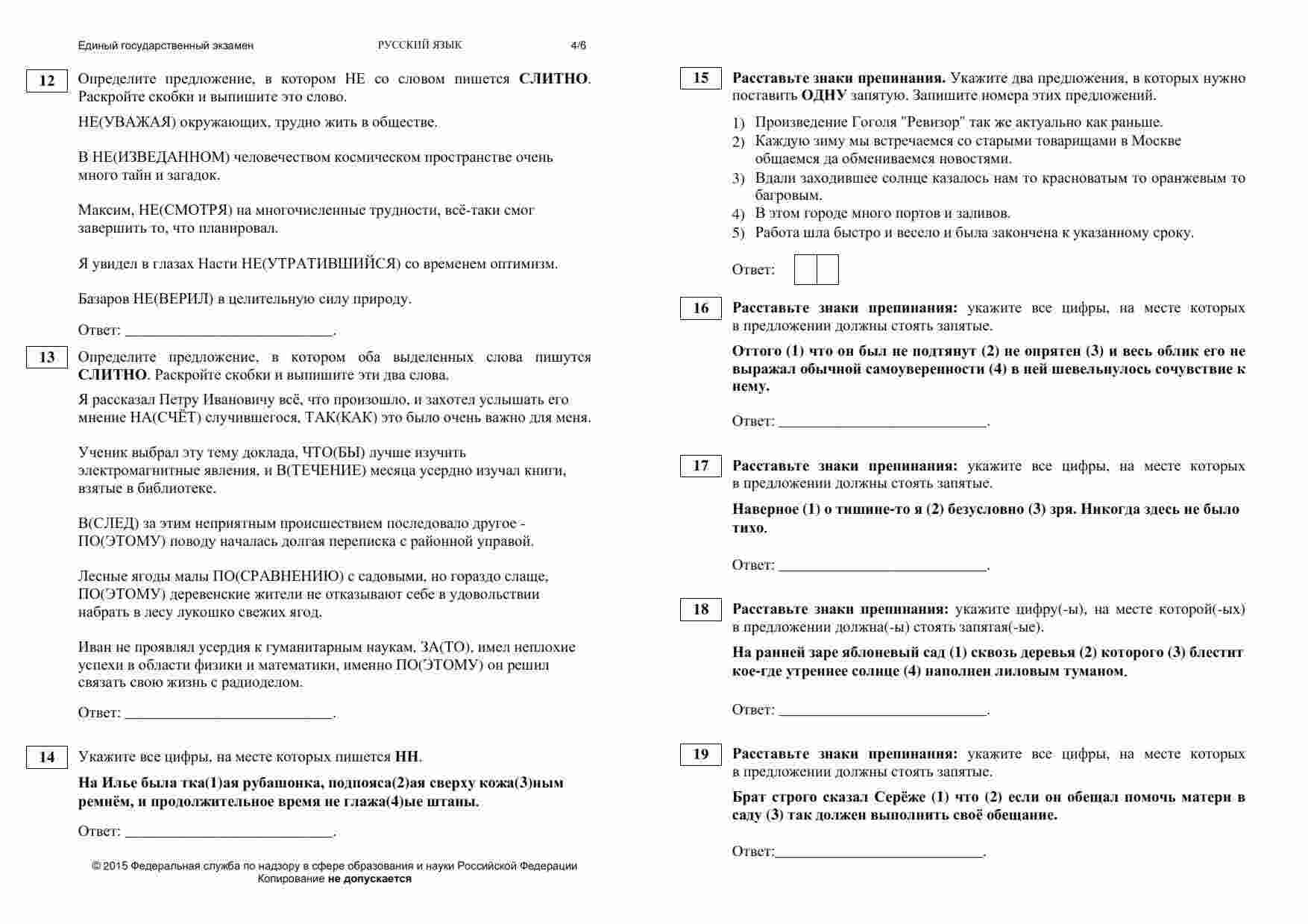 Единый государственный экзамен РУССКИЙ ЯЗЫК 4/6

12 Определите предложение, в котором НЕ со словом пишется СЛИТНО. Раскройте скобки и выпишите это слово.

НЕ(УВАЖАЯ) окружающих, трудно жить в обществе.

В НЕ(ИЗВЕДАННОМ) человечеством космическом пространстве очень много тайн и загадок.

Максим, НЕ(СМОТРЯ) на многочисленные трудности, всё-таки смог завершить то, что планировал.

Я увидел в глазах Насти НЕ(УТРАТИВШИЙСЯ) со временем оптимизм.

Базаров НЕ(ВЕРИЛ) в целительную силу природу.

Ответ: ___________________________.

13 Определите предложение, в котором оба выделенных слова пишутся СЛИТНО. Раскройте скобки и выпишите эти два слова.

Я рассказал Петру Ивановичу всё, что произошло, и захотел услышать его мнение НА(СЧЁТ) случившегося, ТАК(КАК) это было очень важно для меня.

Ученик выбрал эту тему доклада, ЧТО(БЫ) лучше изучить электромагнитные явления, и В(ТЕЧЕНИЕ) месяца усердно изучал книги, взятые в библиотеке.

В(СЛЕД) за этим неприятным происшествием последовало другое - ПО(ЭТОМУ) поводу началась долгая переписка с районной управой.

Лесные ягоды малы ПО(СРАВНЕНИЮ) с садовыми, но гораздо слаще, ПО(ЭТОМУ) деревенские жители не отказывают себе в удовольствии набрать в лесу лукошко свежих ягод.

Иван не проявлял усердия к гуманитарным наукам, ЗА(ТО), имел неплохие успехи в области физики и математики, именно ПО(ЭТОМУ) он решил связать свою жизнь с радиоделом.

Ответ: ___________________________.

14 Укажите все цифры, на месте которых пишется НН.

На Илье была тка(1)ая рубашонка, подпояса(2)ая сверху кожа(3)ным ремнём, и продолжительное время не глажа(4)ые штаны.

Ответ: ___________________________.

© 2015 Федеральная служба по надзору в сфере образования и науки Российской Федерации
Копирование не допускается

15 Расставьте знаки препинания. Укажите два предложения, в которых нужно поставить ОДНУ запятую. Запишите номера этих предложений.

1) Произведение Гоголя "Ревизор" так же актуально как раньше.
2) Каждую зиму мы встречаемся со старыми товарищами в Москве общаемся да обмениваемся новостями.
3) Вдали заходившее солнце казалось нам то красноватым то оранжевым то багровым.
4) В этом городе много портов и заливов.
5) Работа шла быстро и весело и была закончена к указанному сроку.

Ответ:

16 Расставьте знаки препинания: укажите все цифры, на месте которых в предложении должны стоять запятые.

Оттого (1) что он был не подтянут (2) не опрятен (3) и весь облик его не выражал обычной самоуверенности (4) в ней шевельнулось сочувствие к нему.

Ответ: ___________________________.

17 Расставьте знаки препинания: укажите все цифры, на месте которых в предложении должны стоять запятые.

Наверное (1) о тишине-то я (2) безусловно (3) зря. Никогда здесь не было тихо.

Ответ: ___________________________.

18 Расставьте знаки препинания: укажите цифру(-ы), на месте которой(-ых) в предложении должна(-ы) стоять запятая(-ые).

На ранней заре яблоневый сад (1) сквозь деревья (2) которого (3) блестит кое-где утреннее солнце (4) наполнен лиловым туманом.

Ответ: ___________________________.

19 Расставьте знаки препинания: укажите все цифры, на месте которых в предложении должны стоять запятые.

Брат строго сказал Серёже (1) что (2) если он обещал помочь матери в саду (3) так должен выполнить своё обещание.

Ответ:___________________________.